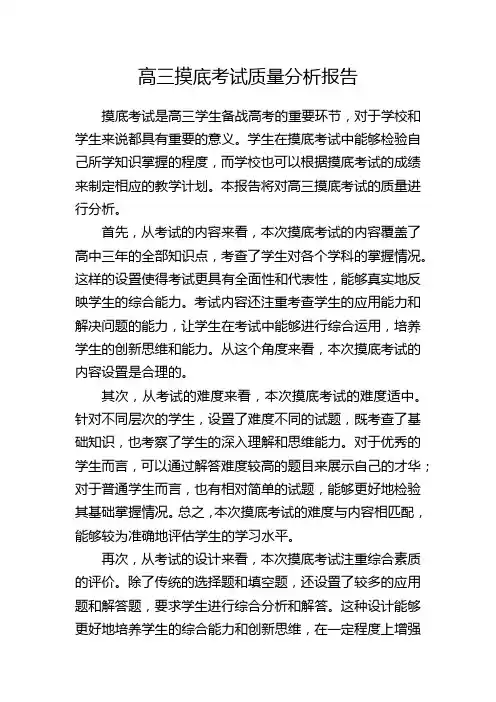 高三摸底考试质量分析报告

摸底考试是高三学生备战高考的重要环节，对于学校和学生来说都具有重要的意义。学生在摸底考试中能够检验自己所学知识掌握的程度，而学校也可以根据摸底考试的成绩来制定相应的教学计划。本报告将对高三摸底考试的质量进行分析。

首先，从考试的内容来看，本次摸底考试的内容覆盖了高中三年的全部知识点，考查了学生对各个学科的掌握情况。这样的设置使得考试更具有全面性和代表性，能够真实地反映学生的综合能力。考试内容还注重考查学生的应用能力和解决问题的能力，让学生在考试中能够进行综合运用，培养学生的创新思维和能力。从这个角度来看，本次摸底考试的内容设置是合理的。

其次，从考试的难度来看，本次摸底考试的难度适中。针对不同层次的学生，设置了难度不同的试题，既考查了基础知识，也考察了学生的深入理解和思维能力。对于优秀的学生而言，可以通过解答难度较高的题目来展示自己的才华；对于普通学生而言，也有相对简单的试题，能够更好地检验其基础掌握情况。总之，本次摸底考试的难度与内容相匹配，能够较为准确地评估学生的学习水平。

再次，从考试的设计来看，本次摸底考试注重综合素质的评价。除了传统的选择题和填空题，还设置了较多的应用题和解答题，要求学生进行综合分析和解答。这种设计能够更好地培养学生的综合能力和创新思维，在一定程度上增强